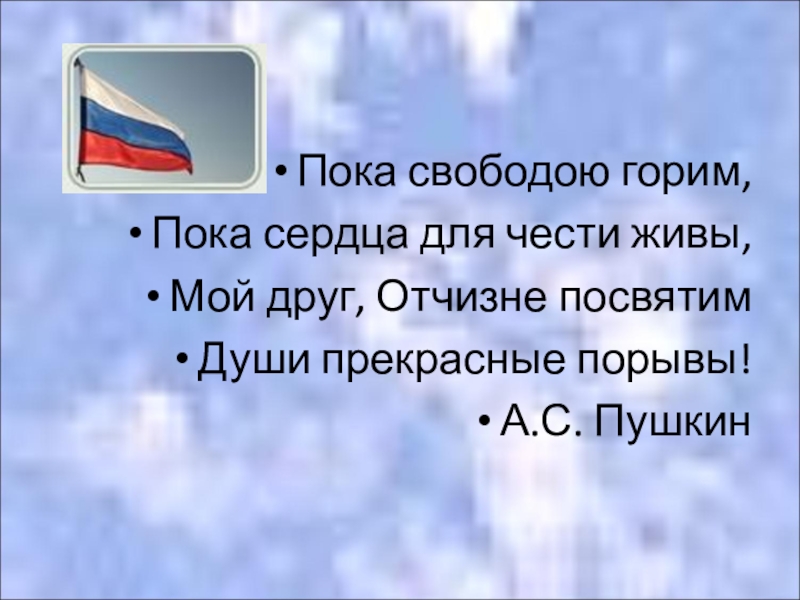 • Пока свободою горим,
• Пока сердца для чести живы,
• Мой друг, Отчизне посвятим
• Души прекрасные порывы!
• А.С. Пушкин